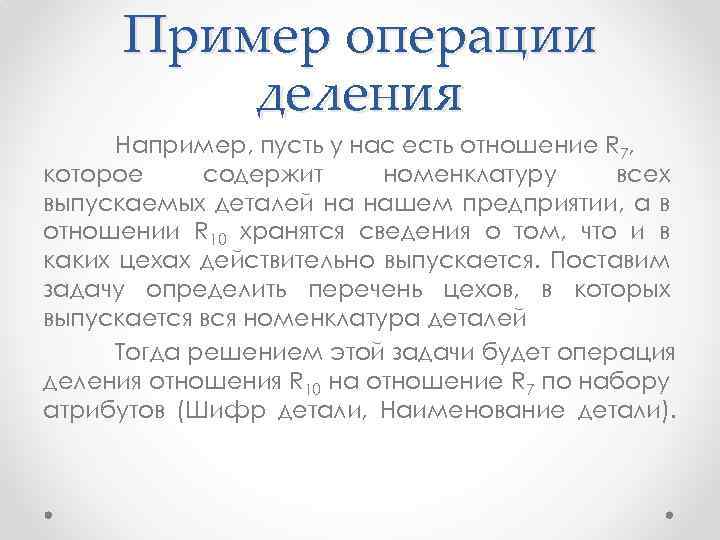 Пример операции деления

Например, пусть у нас есть отношение $R_7$, которое содержит номенклатуру всех выпускаемых деталей на нашем предприятии, а в отношении $R_{10}$ хранятся сведения о том, что и в каких цехах действительно выпускается. Поставим задачу определить перечень цехов, в которых выпускается вся номенклатура деталей

Тогда решением этой задачи будет операция деления отношения $R_{10}$ на отношение $R_7$ по набору атрибутов (Шифр детали, Наименование детали).